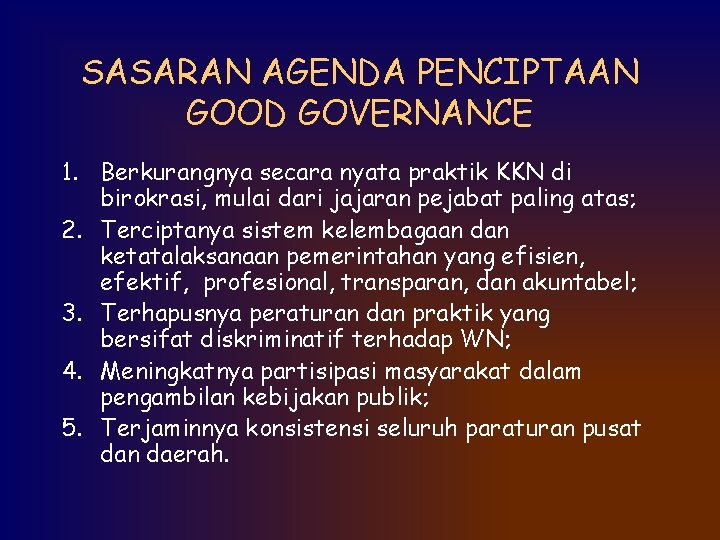 SASARAN AGENDA PENCIPTAAN GOOD GOVERNANCE

1. Berkurangnya secara nyata praktik KKN di birokrasi, mulai dari jajaran pejabat paling atas;
2. Terciptanya sistem kelembagaan dan ketatalaksanaan pemerintahan yang efisien, efektif, profesional, transparan, dan akuntabel;
3. Terhapusnya peraturan dan praktik yang bersifat diskriminatif terhadap WN;
4. Meningkatnya partisipasi masyarakat dalam pengambilan kebijakan publik;
5. Terjaminnya konsistensi seluruh paraturan pusat dan daerah.